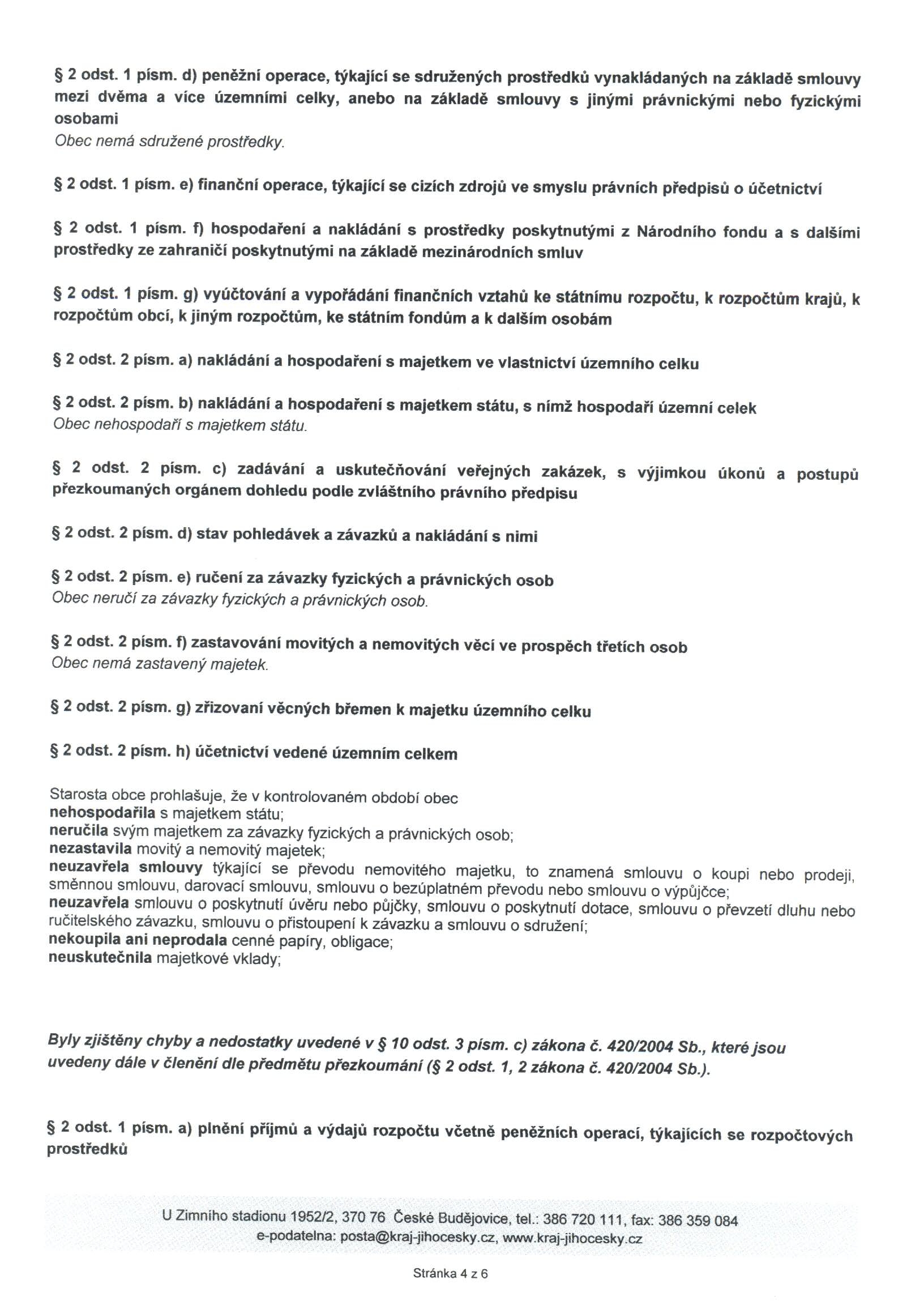 § 2 odst. 1 písm. d) peněžní operace, týkající se sdružených prostředků vynakládaných na základě smlouvy mezi dvěma a více územními celky, anebo na základě smlouvy s jinými právnickými nebo fyzickými osobami
Obec nemá sdružené prostředky.

§ 2 odst. 1 písm. e) finanční operace, týkající se cizích zdrojů ve smyslu právních předpisů o účetnictví

§ 2 odst. 1 písm. f) hospodaření a nakládání s prostředky poskytnutými z Národního fondu a s dalšími prostředky ze zahraničí poskytnutými na základě mezinárodních smluv

§ 2 odst. 1 písm. g) vyúčtování a vypořádání finančních vztahů ke státnímu rozpočtu, k rozpočtům krajů, k rozpočtům obcí, k jiným rozpočtům, ke státním fondům a k dalším osobám

§ 2 odst. 2 písm. a) nakládání a hospodaření s majetkem ve vlastnictví územního celku

§ 2 odst. 2 písm. b) nakládání a hospodaření s majetkem státu, s nímž hospodaří územní celek
Obec nehospodaří s majetkem státu.

§ 2 odst. 2 písm. c) zadávání a uskutečňování veřejných zakázek, s výjimkou úkonů a postupů přezkoumaných orgánem dohledu podle zvláštního právního předpisu

§ 2 odst. 2 písm. d) stav pohledávek a závazků a nakládání s nimi

§ 2 odst. 2 písm. e) ručení za závazky fyzických a právnických osob
Obec neručí za závazky fyzických a právnických osob.

§ 2 odst. 2 písm. f) zastavování movitých a nemovitých věcí ve prospěch třetích osob
Obec nemá zastavený majetek.

§ 2 odst. 2 písm. g) zřizovaní věcných břemen k majetku územního celku

§ 2 odst. 2 písm. h) účetnictví vedené územním celkem

Starosta obce prohlašuje, že v kontrolovaném období obec
nehospodařila s majetkem státu;
neručila svým majetkem za závazky fyzických a právnických osob;
nezastavila movitý a nemovitý majetek;
neuzavřela smlouvy týkající se převodu nemovitého majetku, to znamená smlouvu o koupi nebo prodeji, směnnou smlouvu, darovací smlouvu, smlouvu o bezúplatném převodu nebo smlouvu o výpůjčce;
neuzavřela smlouvu o poskytnutí úvěru nebo půjčky, smlouvu o poskytnutí dotace, smlouvu o převzetí dluhu nebo ručitelského závazku, smlouvu o přistoupení k závazku a smlouvu o sdružení;
nekoupila ani neprodala cenné papíry, obligace;
neuskutečnila majetkové vklady;

Byly zjištěny chyby a nedostatky uvedené v § 10 odst. 3 písm. c) zákona č. 420/2004 Sb., které jsou uvedeny dále v členění dle předmětu přezkoumání (§ 2 odst. 1, 2 zákona č. 420/2004 Sb.).

§ 2 odst. 1 písm. a) plnění příjmů a výdajů rozpočtu včetně peněžních operací, týkajících se rozpočtových prostředků

U Zimního stadionu 1952/2, 370 76 České Budějovice, tel.: 386 720 111, fax: 386 359 084
e-podatelna: posta@kraj-jihocesky.cz, www.kraj-jihocesky.cz

Stránka 4 z 6